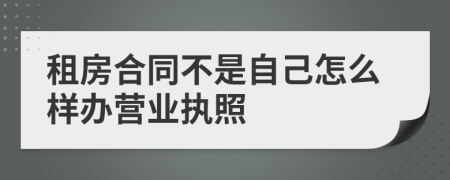 租房合同不是自己怎么样办营业执照